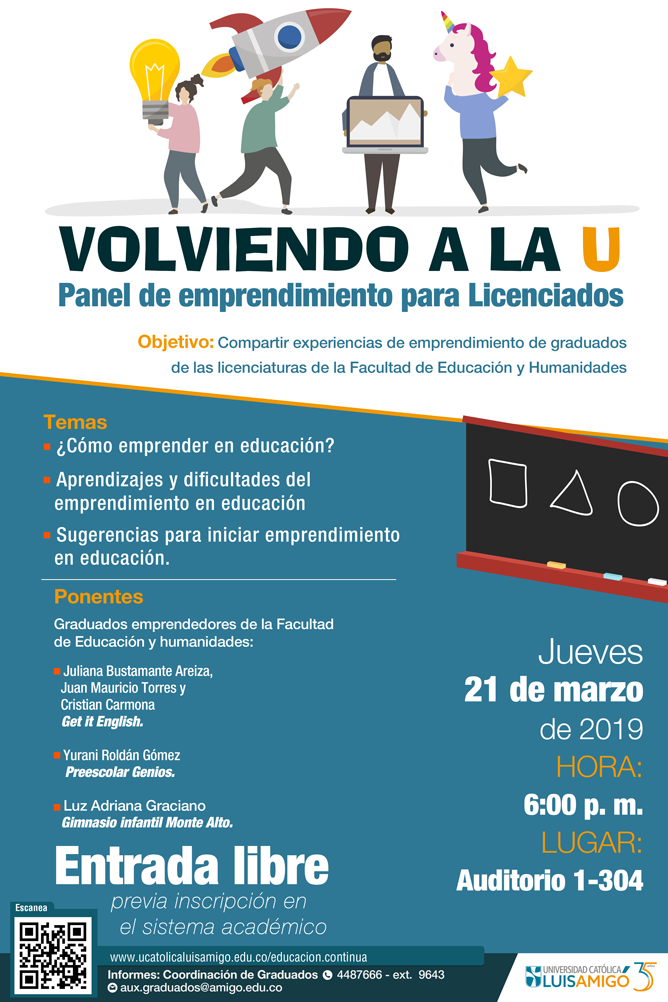 VOLVIENDO A LA U
Panel de emprendimiento para Licenciados

Objetivo: Compartir experiencias de emprendimiento de graduados de las licenciaturas de la Facultad de Educación y Humanidades

Temas
¿Cómo emprender en educación?
Aprendizajes y dificultades del emprendimiento en educación
Sugerencias para iniciar emprendimiento en educación.

Ponentes
Graduados emprendedores de la Facultad de Educación y humanidades:

Juliana Bustamante Areiza, Juan Mauricio Torres y Cristian Carmona
Get it English.

Yurani Roldán Gómez
Preescolar Genios.

Luz Adriana Graciano
Gimnasio infantil Monte Alto.

Jueves
21 de marzo
de 2019
HORA:
6:00 p. m.
LUGAR:
Auditorio 1-304

Entrada libre
previa inscripción en el sistema académico

Escanea

www.ucatolicaluisamigo.edu.co/educacion.continua
Informes: Coordinación de Graduados 4487666 - ext. 9643
aux.graduados@amigo.edu.co

UNIVERSIDAD CATÓLICA LUIS AMIGÓ 35